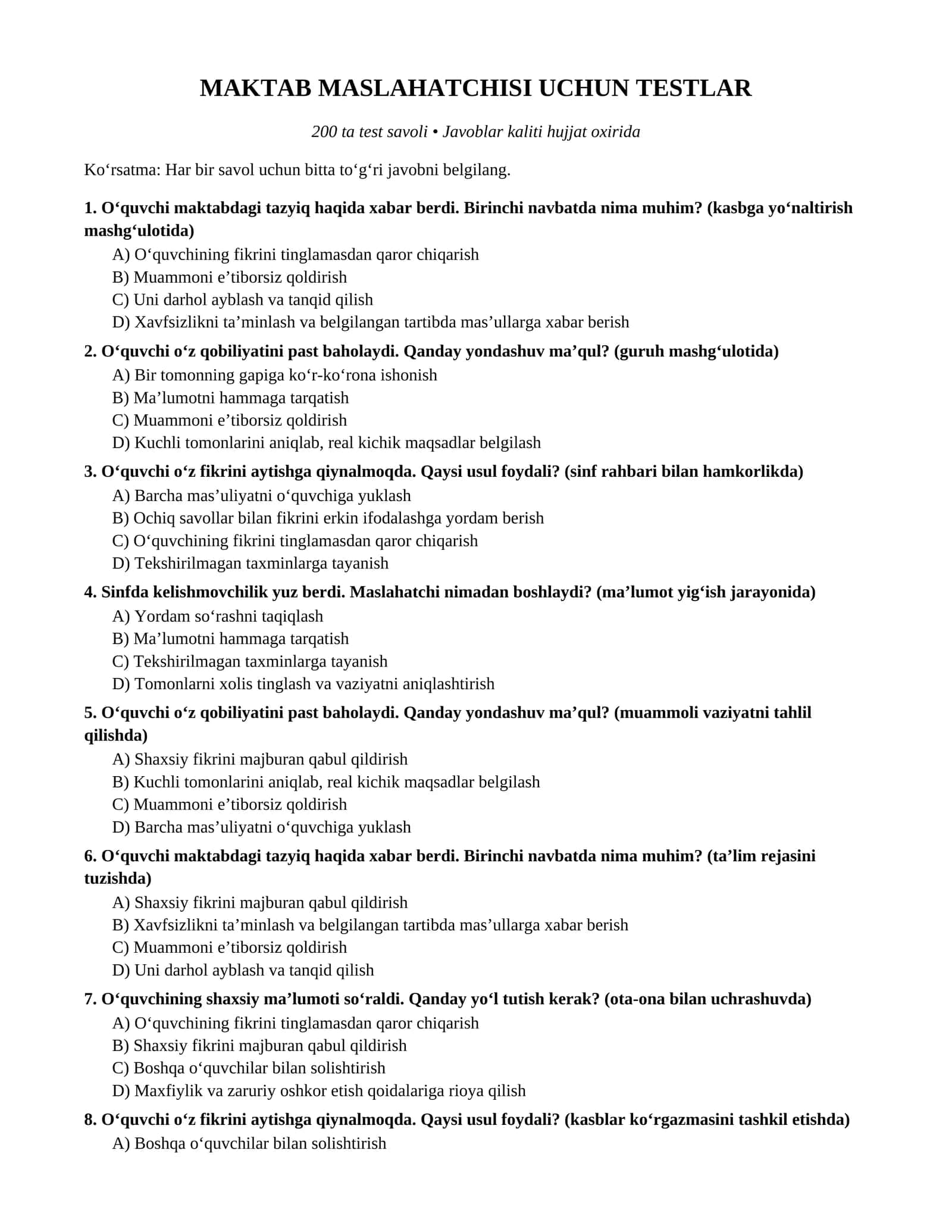 MAKTAB MASLAHATCHISI UCHUN TESTLAR

200 ta test savoli • Javoblar kaliti hujjat oxirida

Ko'rsatma: Har bir savol uchun bitta to'g'ri javobni belgilang.

1. O'quvchi maktabdagi tazyiq haqida xabar berdi. Birinchi navbatda nima muhim? (kasbga yo'naltirish mashg'ulotida)
A) O'quvchining fikrini tinglamasdan qaror chiqarish
B) Muammoni e'tiborsiz qoldirish
C) Uni darhol ayblash va tanqid qilish
D) Xavfsizlikni ta'minlash va belgilangan tartibda mas'ullarga xabar berish

2. O'quvchi o'z qobiliyatini past baholaydi. Qanday yondashuv ma'qul? (guruh mashg'ulotida)
A) Bir tomonning gapiga ko'r-ko'rona ishonish
B) Ma'lumotni hammaga tarqatish
C) Muammoni e'tiborsiz qoldirish
D) Kuchli tomonlarini aniqlab, real kichik maqsadlar belgilash

3. O'quvchi o'z fikrini aytishga qiynalmoqda. Qaysi usul foydali? (sinf rahbari bilan hamkorlikda)
A) Barcha mas'uliyatni o'quvchiga yuklash
B) Ochiq savollar bilan fikrini erkin ifodalashga yordam berish
C) O'quvchining fikrini tinglamasdan qaror chiqarish
D) Tekshirilmagan taxminlarga tayanish

4. Sinfda kelishmovchilik yuz berdi. Maslahatchi nimadan boshlaydi? (ma'lumot yig'ish jarayonida)
A) Yordam so'rashni taqiqlash
B) Ma'lumotni hammaga tarqatish
C) Tekshirilmagan taxminlarga tayanish
D) Tomonlarni xolis tinglash va vaziyatni aniqlashtirish

5. O'quvchi o'z qobiliyatini past baholaydi. Qanday yondashuv ma'qul? (muammoli vaziyatni tahlil qilishda)
A) Shaxsiy fikrini majburan qabul qildirish
B) Kuchli tomonlarini aniqlab, real kichik maqsadlar belgilash
C) Muammoni e'tiborsiz qoldirish
D) Barcha mas'uliyatni o'quvchiga yuklash

6. O'quvchi maktabdagi tazyiq haqida xabar berdi. Birinchi navbatda nima muhim? (ta'lim rejasini tuzishda)
A) Shaxsiy fikrini majburan qabul qildirish
B) Xavfsizlikni ta'minlash va belgilangan tartibda mas'ullarga xabar berish
C) Muammoni e'tiborsiz qoldirish
D) Uni darhol ayblash va tanqid qilish

7. O'quvchining shaxsiy ma'lumoti so'raldi. Qanday yo'l tutish kerak? (ota-ona bilan uchrashuvda)
A) O'quvchining fikrini tinglamasdan qaror chiqarish
B) Shaxsiy fikrini majburan qabul qildirish
C) Boshqa o'quvchilar bilan solishtirish
D) Maxfiylik va zaruriy oshkor etish qoidalariga rioya qilish

8. O'quvchi o'z fikrini aytishga qiynalmoqda. Qaysi usul foydali? (kasblar ko'rgazmasini tashkil etishda)
A) Boshqa o'quvchilar bilan solishtirish